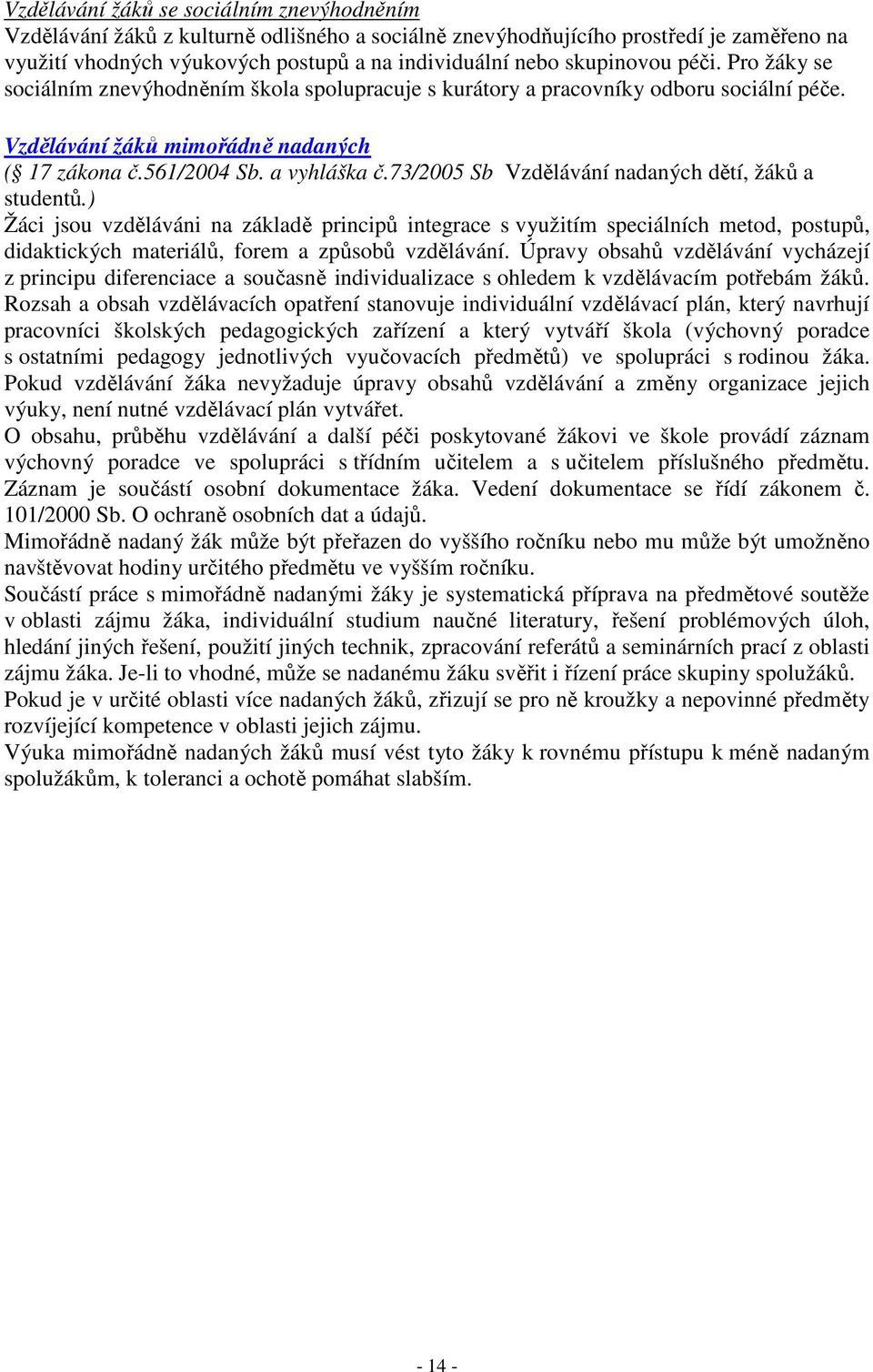 Vzdělávání žáků se sociálním znevýhodněním
Vzdělávání žáků z kulturně odlišného a sociálně znevýhodňujícího prostředí je zaměřeno na využití vhodných výukových postupů a na individuální nebo skupinovou péči. Pro žáky se sociálním znevýhodněním škola spolupracuje s kurátory a pracovníky odboru sociální péče.

Vzdělávání žáků mimořádně nadaných
(§ 17 zákona č.561/2004 Sb. a vyhláška č.73/2005 Sb Vzdělávání nadaných dětí, žáků a studentů.)
Žáci jsou vzděláváni na základě principů integrace s využitím speciálních metod, postupů, didaktických materiálů, forem a způsobů vzdělávání. Úpravy obsahů vzdělávání vycházejí z principu diferenciace a současně individualizace s ohledem k vzdělávacím potřebám žáků. Rozsah a obsah vzdělávacích opatření stanovuje individuální vzdělávací plán, který navrhují pracovníci školských pedagogických zařízení a který vytváří škola (výchovný poradce s ostatními pedagogy jednotlivých vyučovacích předmětů) ve spolupráci s rodinou žáka. Pokud vzdělávání žáka nevyžaduje úpravy obsahů vzdělávání a změny organizace jejich výuky, není nutné vzdělávací plán vytvářet.
O obsahu, průběhu vzdělávání a další péči poskytované žákovi ve škole provádí záznam výchovný poradce ve spolupráci s třídním učitelem a s učitelem příslušného předmětu. Záznam je součástí osobní dokumentace žáka. Vedení dokumentace se řídí zákonem č. 101/2000 Sb. O ochraně osobních dat a údajů.
Mimořádně nadaný žák může být přeřazen do vyššího ročníku nebo mu může být umožněno navštěvovat hodiny určitého předmětu ve vyšším ročníku.
Součástí práce s mimořádně nadanými žáky je systematická příprava na předmětové soutěže v oblasti zájmu žáka, individuální studium naučné literatury, řešení problémových úloh, hledání jiných řešení, použití jiných technik, zpracování referátů a seminárních prací z oblasti zájmu žáka. Je-li to vhodné, může se nadanému žáku svěřit i řízení práce skupiny spolužáků.
Pokud je v určité oblasti více nadaných žáků, zřizují se pro ně kroužky a nepovinné předměty rozvíjející kompetence v oblasti jejich zájmu.
Výuka mimořádně nadaných žáků musí vést tyto žáky k rovnému přístupu k méně nadaným spolužákům, k toleranci a ochotě pomáhat slabším.

- 14 -